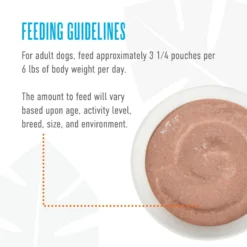 FEEDING GUIDELINES

For adult dogs, feed approximately 3 1/4 pouches per 6 lbs of body weight per day.

The amount to feed will vary based upon age, activity level, breed, size, and environment.